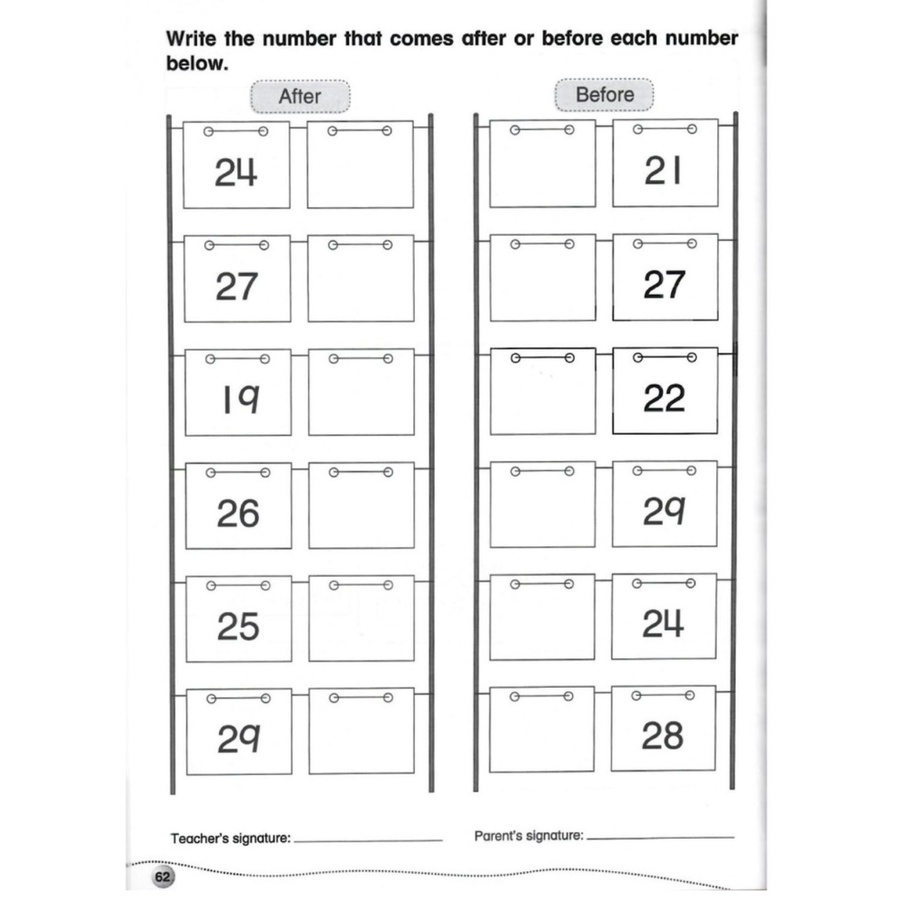 Write the number that comes after or before each number below.

After

24

27

19

26

25

29

Before

21

27

22

29

24

28

Teacher's signature: ____

Parent's signature: ____

62